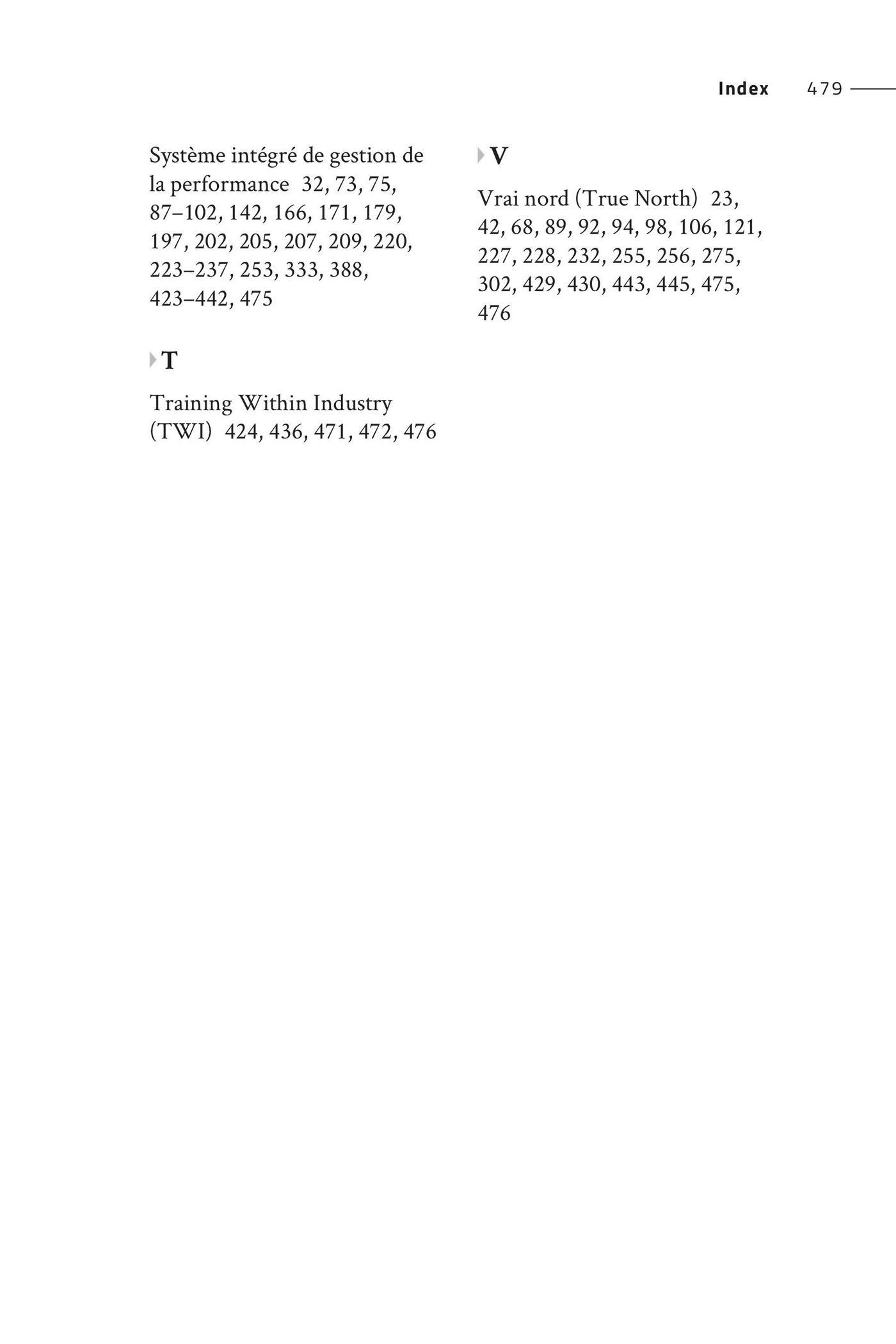 Index 479

Système intégré de gestion de la performance 32, 73, 75, 87–102, 142, 166, 171, 179, 197, 202, 205, 207, 209, 220, 223–237, 253, 333, 388, 423–442, 475

T

Training Within Industry (TWI) 424, 436, 471, 472, 476

V

Vrai nord (True North) 23, 42, 68, 89, 92, 94, 98, 106, 121, 227, 228, 232, 255, 256, 275, 302, 429, 430, 443, 445, 475, 476